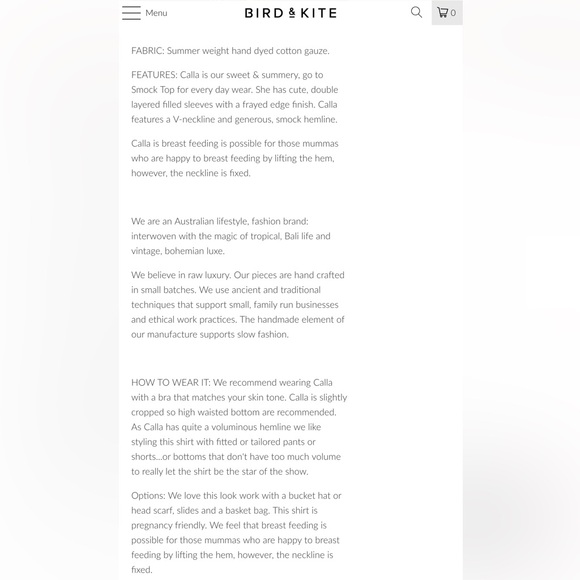 Menu BIRD & KITE 0

FABRIC: Summer weight hand dyed cotton gauze.

FEATURES: Calla is our sweet & summery, go to Smock Top for every day wear. She has cute, double layered filled sleeves with a frayed edge finish. Calla features a V-neckline and generous, smock hemline.

Calla is breast feeding is possible for those mummas who are happy to breast feeding by lifting the hem, however, the neckline is fixed.

We are an Australian lifestyle, fashion brand: interwoven with the magic of tropical, Bali life and vintage, bohemian luxe.

We believe in raw luxury. Our pieces are hand crafted in small batches. We use ancient and traditional techniques that support small, family run businesses and ethical work practices. The handmade element of our manufacture supports slow fashion.

HOW TO WEAR IT: We recommend wearing Calla with a bra that matches your skin tone. Calla is slightly cropped so high waisted bottom are recommended. As Calla has quite a voluminous hemline we like styling this shirt with fitted or tailored pants or shorts...or bottoms that don't have too much volume to really let the shirt be the star of the show.

Options: We love this look work with a bucket hat or head scarf, slides and a basket bag. This shirt is pregnancy friendly. We feel that breast feeding is possible for those mummas who are happy to breast feeding by lifting the hem, however, the neckline is fixed.